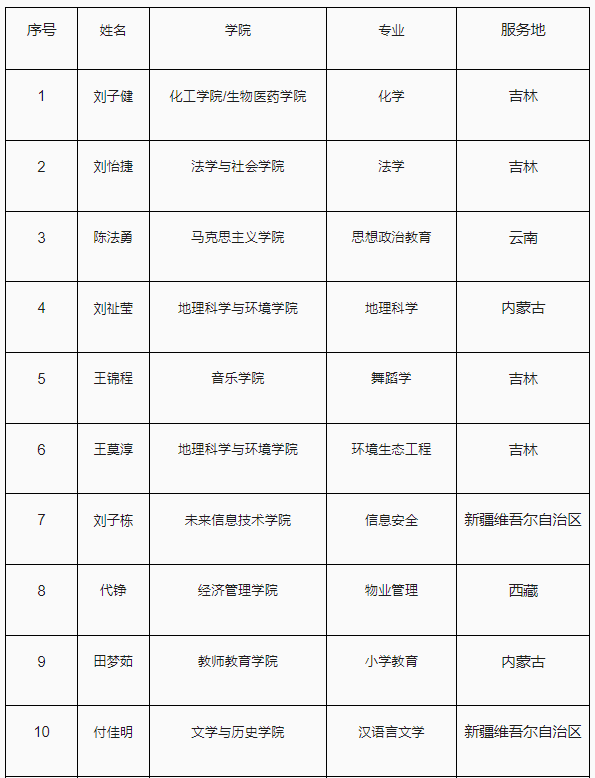 | 序号 | 姓名 | 学院 | 专业 | 服务地 |
|---|---|---|---|---|
| 1 | 刘子健 | 化工学院/生物医药学院 | 化学 | 吉林 |
| 2 | 刘怡捷 | 法学与社会学院 | 法学 | 吉林 |
| 3 | 陈法勇 | 马克思主义学院 | 思想政治教育 | 云南 |
| 4 | 刘祉莹 | 地理科学与环境学院 | 地理科学 | 内蒙古 |
| 5 | 王锦程 | 音乐学院 | 舞蹈学 | 吉林 |
| 6 | 王莫淳 | 地理科学与环境学院 | 环境生态工程 | 吉林 |
| 7 | 刘子栋 | 未来信息技术学院 | 信息安全 | 新疆维吾尔自治区 |
| 8 | 代铮 | 经济管理学院 | 物业管理 | 西藏 |
| 9 | 田梦茹 | 教师教育学院 | 小学教育 | 内蒙古 |
| 10 | 付佳明 | 文学与历史学院 | 汉语言文学 | 新疆维吾尔自治区 |